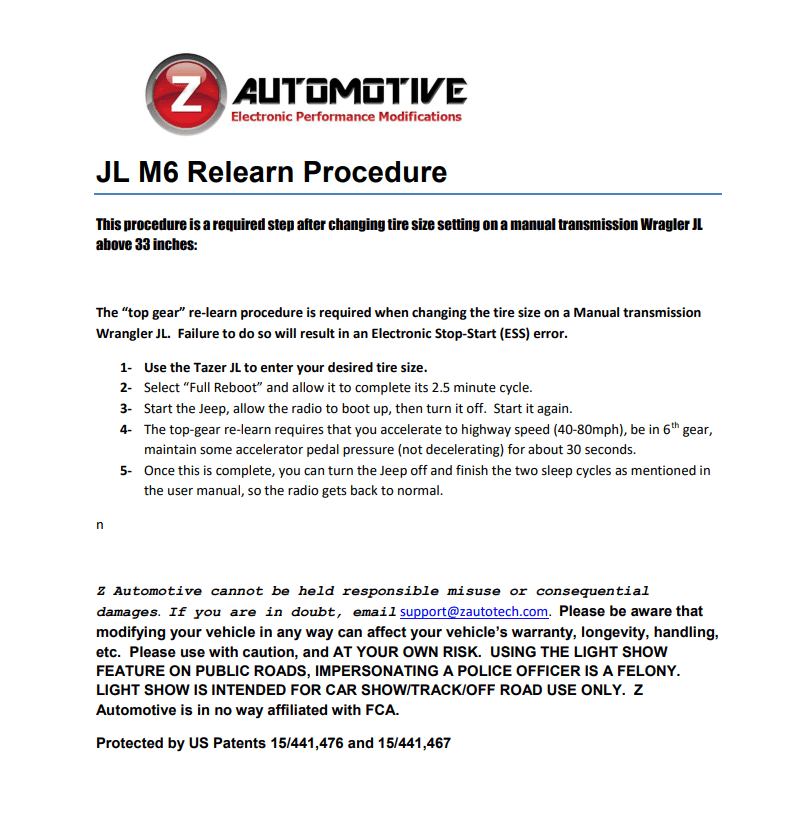 Z AUTOMOTIVE
Electronic Performance Modifications

JL M6 Relearn Procedure

This procedure is a required step after changing tire size setting on a manual transmission Wragler JL above 33 inches:

The "top gear" re-learn procedure is required when changing the tire size on a Manual transmission Wrangler JL. Failure to do so will result in an Electronic Stop-Start (ESS) error.

1- Use the Tazer JL to enter your desired tire size.
2- Select "Full Reboot" and allow it to complete its 2.5 minute cycle.
3- Start the Jeep, allow the radio to boot up, then turn it off. Start it again.
4- The top-gear re-learn requires that you accelerate to highway speed (40-80mph), be in 6th gear, maintain some accelerator pedal pressure (not decelerating) for about 30 seconds.
5- Once this is complete, you can turn the Jeep off and finish the two sleep cycles as mentioned in the user manual, so the radio gets back to normal.

n

Z Automotive cannot be held responsible misuse or consequential damages. If you are in doubt, email support@zautotech.com. Please be aware that modifying your vehicle in any way can affect your vehicle's warranty, longevity, handling, etc. Please use with caution, and AT YOUR OWN RISK. USING THE LIGHT SHOW FEATURE ON PUBLIC ROADS, IMPERSONATING A POLICE OFFICER IS A FELONY. LIGHT SHOW IS INTENDED FOR CAR SHOW/TRACK/OFF ROAD USE ONLY. Z Automotive is in no way affiliated with FCA.

Protected by US Patents 15/441,476 and 15/441,467